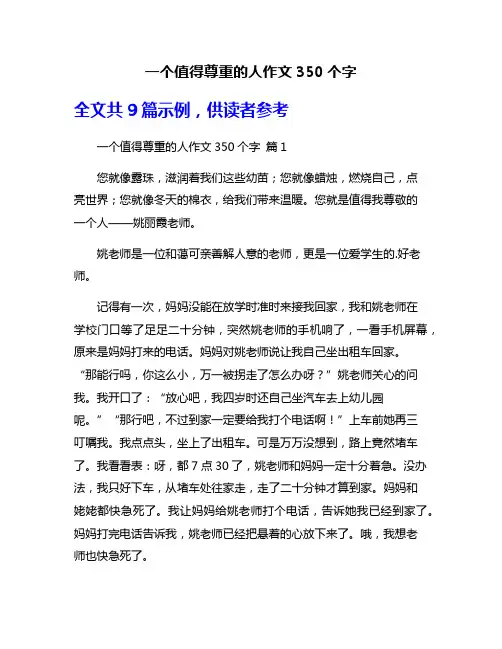 一个值得尊重的人作文 350 个字

全文共 9 篇示例，供读者参考

一个值得尊重的人作文 350 个字 篇 1

您就像露珠，滋润着我们这些幼苗；您就像蜡烛，燃烧自己，点亮世界；您就像冬天的棉衣，给我们带来温暖。您就是值得我尊敬的一个人——姚丽霞老师。

姚老师是一位和蔼可亲善解人意的老师，更是一位爱学生的.好老师。

记得有一次，妈妈没能在放学时准时来接我回家，我和姚老师在学校门口等了足足二十分钟，突然姚老师的手机响了，一看手机屏幕，原来是妈妈打来的电话。妈妈对姚老师说让我自己坐出租车回家。“那能行吗，你这么小，万一被拐走了怎么办呀？”姚老师关心的问我。我开口了：“放心吧，我四岁时还自己坐汽车去上幼儿园呢。”“那行吧，不过到家一定要给我打个电话啊！”上车前她再三叮嘱我。我点点头，坐上了出租车。可是万万没想到，路上竟然堵车了。我看看表：呀，都 7 点 30 了，姚老师和妈妈一定十分着急。没办法，我只好下车，从堵车处往家走，走了二十分钟才算到家。妈妈和姥姥都快急死了。我让妈妈给姚老师打个电话，告诉她我已经到家了。妈妈打完电话告诉我，姚老师已经把悬着的心放下来了。哦，我想老师也快急死了。